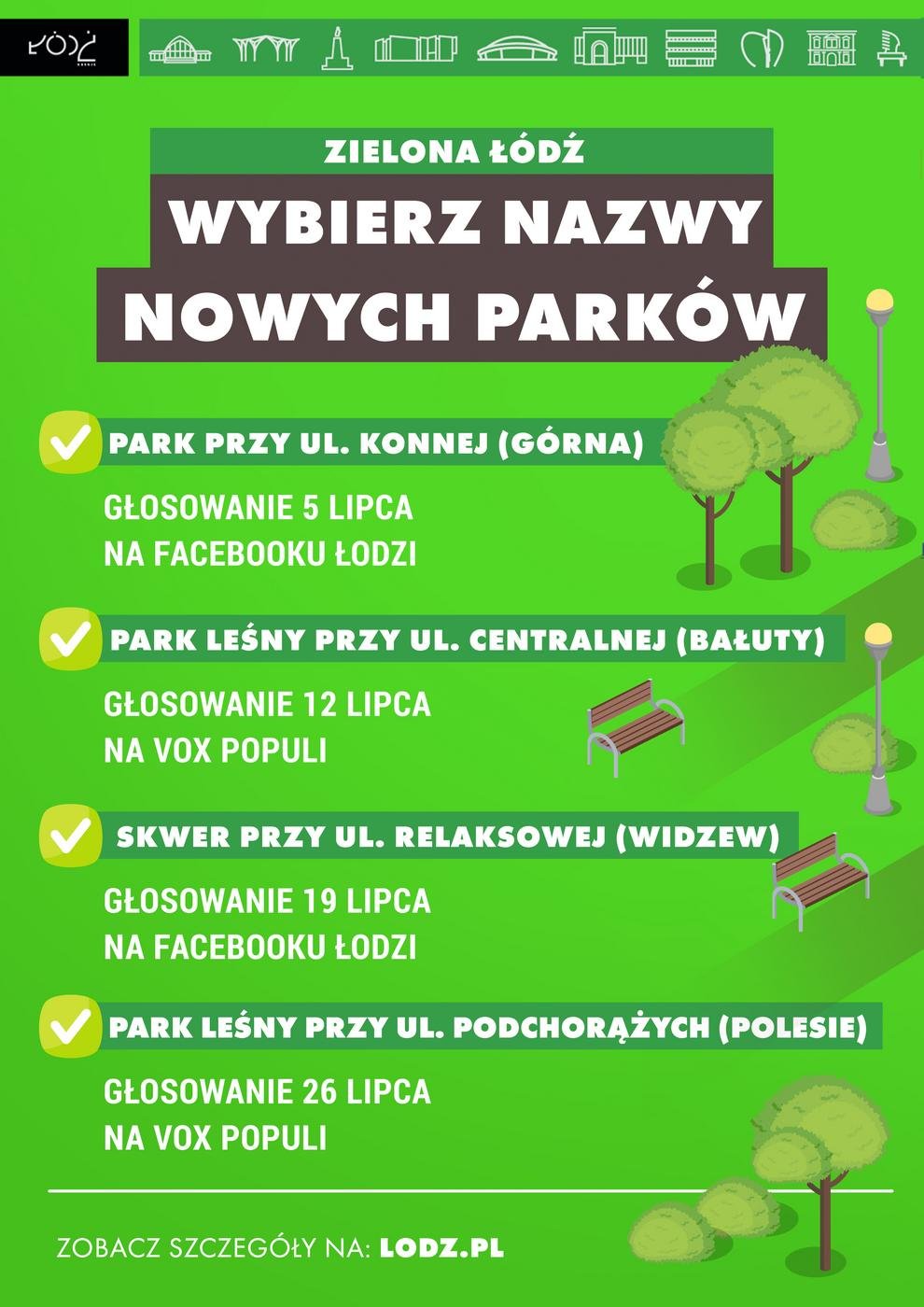 ŁÓDŹ

ZIELONA ŁÓDŹ

WYBIERZ NAZWY NOWYCH PARKÓW

PARK PRZY UL. KONNEJ (GÓRNA)

GŁOSOWANIE 5 LIPCA NA FACEBOOKU ŁODZI

PARK LEŚNY PRZY UL. CENTRALNEJ (BAŁUTY)

GŁOSOWANIE 12 LIPCA NA VOX POPULI

SKWER PRZY UL. RELAKSOWEJ (WIDZEW)

GŁOSOWANIE 19 LIPCA NA FACEBOOKU ŁODZI

PARK LEŚNY PRZY UL. PODCHORĄŻYCH (POLESIE)

GŁOSOWANIE 26 LIPCA NA VOX POPULI

ZOBACZ SZCZEGÓŁY NA: LODZ.PL